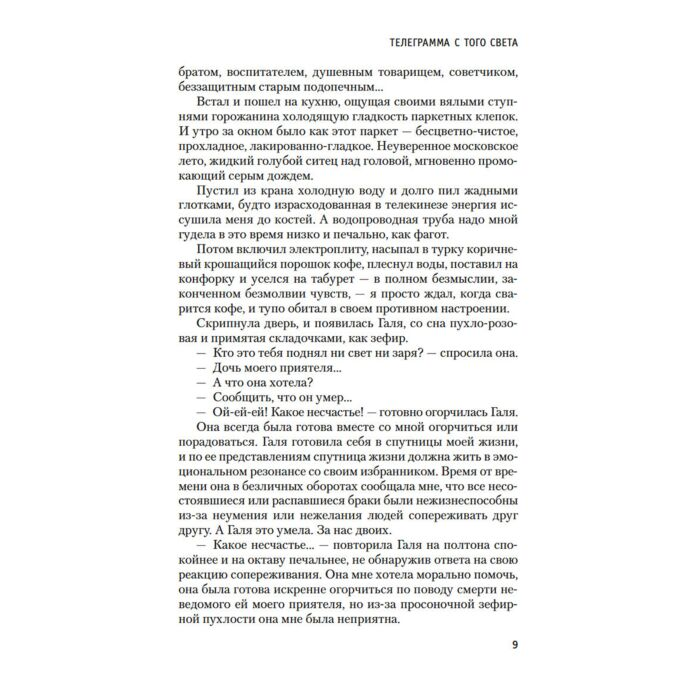 ТЕЛЕГРАММА С ТОГО СВЕТА

братом, воспитателем, душевным товарищем, советчиком, беззащитным старым подопечным...

Встал и пошел на кухню, ощущая своими вялыми ступнями горожанина холодящую гладкость паркетных клепок. И утро за окном было как этот паркет — бесцветно-чистое, прохладное, лакированно-гладкое. Неуверенное московское лето, жидкий голубой ситец над головой, мгновенно промокающий серым дождем.

Пустил из крана холодную воду и долго пил жадными глотками, будто израсходованная в телекинезе энергия иссушила меня до костей. А водопроводная труба надо мной гудела в это время низко и печально, как фагот.

Потом включил электроплиту, насыпал в турку коричневый крошащийся порошок кофе, плеснул воды, поставил на конфорку и уселся на табурет — в полном безмыслии, законченном безмолвии чувств, — я просто ждал, когда сварится кофе, и тупо обитал в своем противном настроении.

Скрипнула дверь, и появилась Галя, со сна пухло-розовая и примятая складочками, как зефир.

— Кто это тебя поднял ни свет ни заря? — спросила она.

— Дочь моего приятеля...

— А что она хотела?

— Сообщить, что он умер...

— Ой-ей-ей! Какое несчастье! — готовно огорчилась Галя.

Она всегда была готова вместе со мной огорчиться или порадоваться. Галя готовила себя в спутницы моей жизни, и по ее представлениям спутница жизни должна жить в эмоциональном резонансе со своим избранником. Время от времени она в безличных оборотах сообщала мне, что все несостоявшиеся или распавшиеся браки были нежизнеспособны из-за неумения или нежелания людей сопереживать друг другу. А Галя это умела. За нас двоих.

— Какое несчастье... — повторила Галя на полтона спокойнее и на октаву печальнее, не обнаружив ответа на свою реакцию сопереживания. Она мне хотела морально помочь, она была готова искренне огорчиться по поводу смерти неведомого ей моего приятеля, но из-за просоночной зефирной пухлости она мне была неприятна.

9